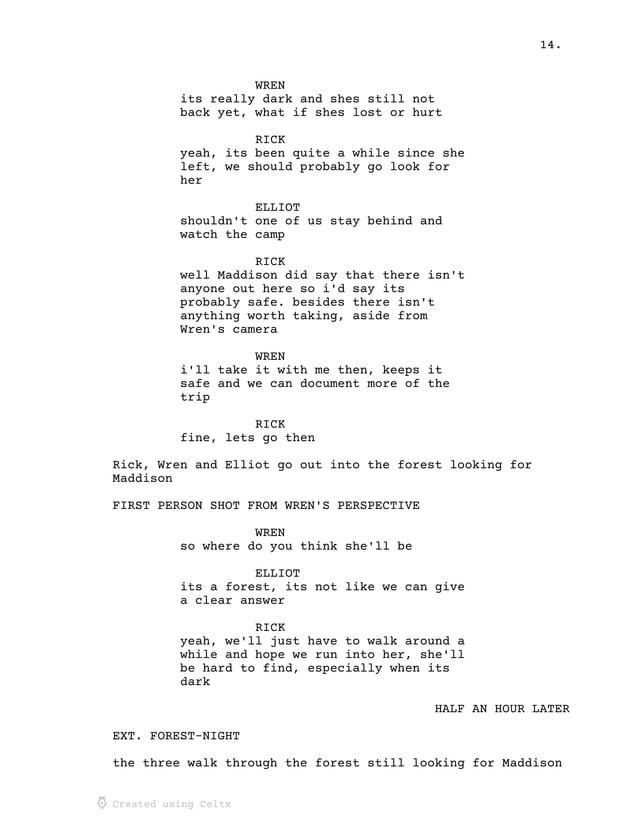 14.

WREN
its really dark and shes still not back yet, what if shes lost or hurt

RICK
yeah, its been quite a while since she left, we should probably go look for her

ELLIOT
shouldn't one of us stay behind and watch the camp

RICK
well Maddison did say that there isn't anyone out here so i'd say its probably safe. besides there isn't anything worth taking, aside from Wren's camera

WREN
i'll take it with me then, keeps it safe and we can document more of the trip

RICK
fine, lets go then

Rick, Wren and Elliot go out into the forest looking for Maddison

FIRST PERSON SHOT FROM WREN'S PERSPECTIVE

WREN
so where do you think she'll be

ELLIOT
its a forest, its not like we can give a clear answer

RICK
yeah, we'll just have to walk around a while and hope we run into her, she'll be hard to find, especially when its dark

HALF AN HOUR LATER

EXT. FOREST-NIGHT

the three walk through the forest still looking for Maddison

Created using Celtx